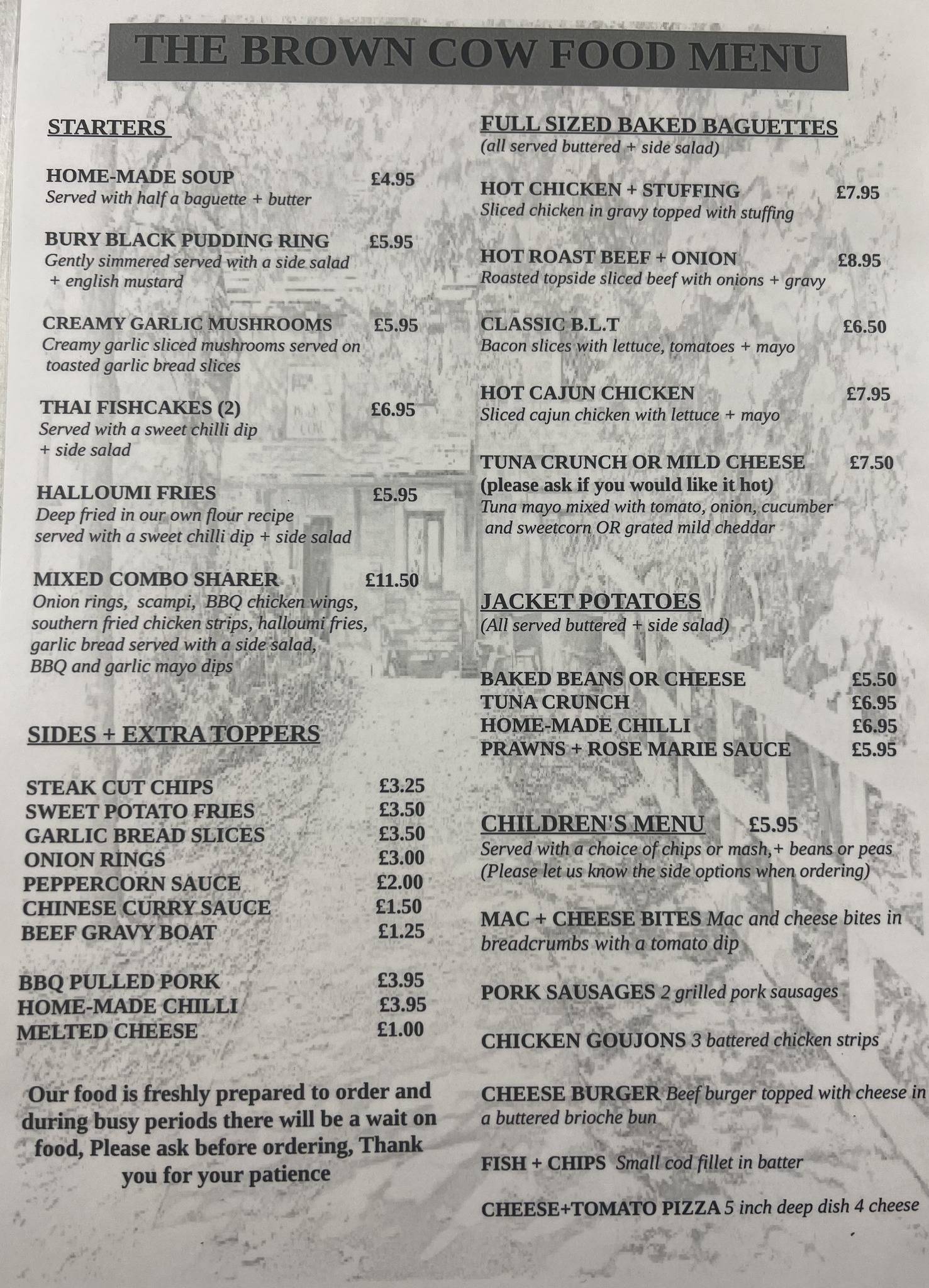 THE BROWN COW FOOD MENU

STARTERS

HOME-MADE SOUP £4.95
Served with half a baguette + butter

BURY BLACK PUDDING RING £5.95
Gently simmered served with a side salad + english mustard

CREAMY GARLIC MUSHROOMS £5.95
Creamy garlic sliced mushrooms served on toasted garlic bread slices

THAI FISHCAKES (2) £6.95
Served with a sweet chilli dip + side salad

HALLOUMI FRIES £5.95
Deep fried in our own flour recipe served with a sweet chilli dip + side salad

MIXED COMBO SHARER £11.50
Onion rings, scampi, BBQ chicken wings, southern fried chicken strips, halloumi fries, garlic bread served with a side salad, BBQ and garlic mayo dips

SIDES + EXTRA TOPPERS

STEAK CUT CHIPS £3.25
SWEET POTATO FRIES £3.50
GARLIC BREAD SLICES £3.50
ONION RINGS £3.00
PEPPERCORN SAUCE £2.00
CHINESE CURRY SAUCE £1.50
BEEF GRAVY BOAT £1.25

BBQ PULLED PORK £3.95
HOME-MADE CHILLI £3.95
MELTED CHEESE £1.00

Our food is freshly prepared to order and during busy periods there will be a wait on food, Please ask before ordering, Thank you for your patience

FULL SIZED BAKED BAGUETTES
(all served buttered + side salad)

HOT CHICKEN + STUFFING £7.95
Sliced chicken in gravy topped with stuffing

HOT ROAST BEEF + ONION £8.95
Roasted topside sliced beef with onions + gravy

CLASSIC B.L.T £6.50
Bacon slices with lettuce, tomatoes + mayo

HOT CAJUN CHICKEN £7.95
Sliced cajun chicken with lettuce + mayo

TUNA CRUNCH OR MILD CHEESE £7.50
(please ask if you would like it hot)
Tuna mayo mixed with tomato, onion, cucumber and sweetcorn OR grated mild cheddar

JACKET POTATOES
(All served buttered + side salad)

BAKED BEANS OR CHEESE £5.50
TUNA CRUNCH £6.95
HOME-MADE CHILLI £6.95
PRAWNS + ROSE MARIE SAUCE £5.95

CHILDREN'S MENU £5.95
Served with a choice of chips or mash,+ beans or peas
(Please let us know the side options when ordering)

MAC + CHEESE BITES Mac and cheese bites in breadcrumbs with a tomato dip

PORK SAUSAGES 2 grilled pork sausages

CHICKEN GOUJONS 3 battered chicken strips

CHEESE BURGER Beef burger topped with cheese in a buttered brioche bun

FISH + CHIPS Small cod fillet in batter

CHEESE+TOMATO PIZZA 5 inch deep dish 4 cheese